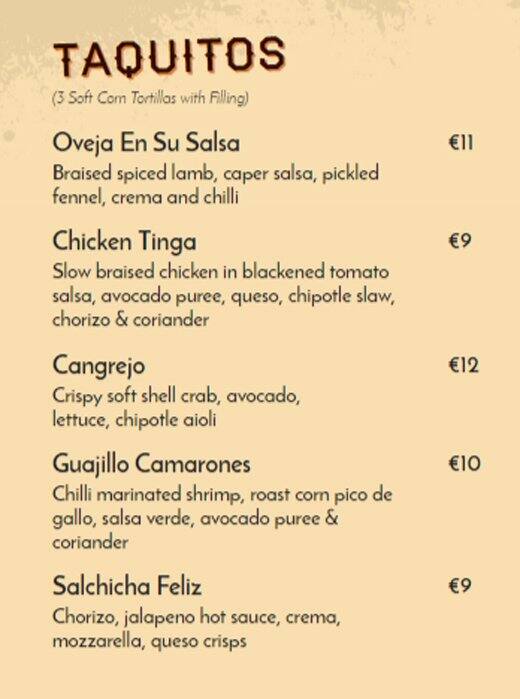 TAQUITOS
(3 Soft Corn Tortillas with Filling)

Oveja En Su Salsa €11
Braised spiced lamb, caper salsa, pickled fennel, crema and chilli

Chicken Tinga €9
Slow braised chicken in blackened tomato salsa, avocado puree, queso, chipotle slaw, chorizo & coriander

Cangrejo €12
Crispy soft shell crab, avocado, lettuce, chipotle aioli

Guajillo Camarones €10
Chilli marinated shrimp, roast corn pico de gallo, salsa verde, avocado puree & coriander

Salchicha Feliz €9
Chorizo, jalapeno hot sauce, crema, mozzarella, queso crisps